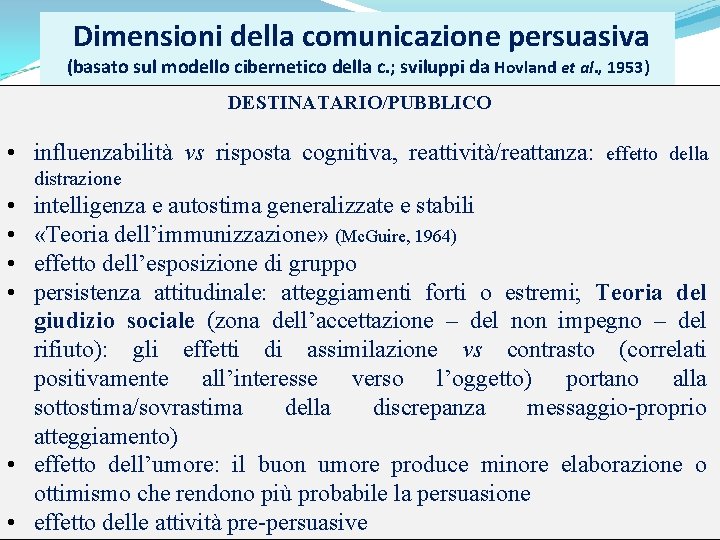 Dimensioni della comunicazione persuasiva
(basato sul modello cibernetico della c.; sviluppi da Hovland et al., 1953)

DESTINATARIO/PUBBLICO

• influenzabilità vs risposta cognitiva, reattività/reattanza: effetto della distrazione
• intelligenza e autostima generalizzate e stabili
• «Teoria dell'immunizzazione» (McGuire, 1964)
• effetto dell'esposizione di gruppo
• persistenza attitudinale: atteggiamenti forti o estremi; Teoria del giudizio sociale (zona dell'accettazione – del non impegno – del rifiuto): gli effetti di assimilazione vs contrasto (correlati positivamente all'interesse verso l'oggetto) portano alla sottostima/sovrastima della discrepanza messaggio-proprio atteggiamento)
• effetto dell'umore: il buon umore produce minore elaborazione o ottimismo che rendono più probabile la persuasione
• effetto delle attività pre-persuasive